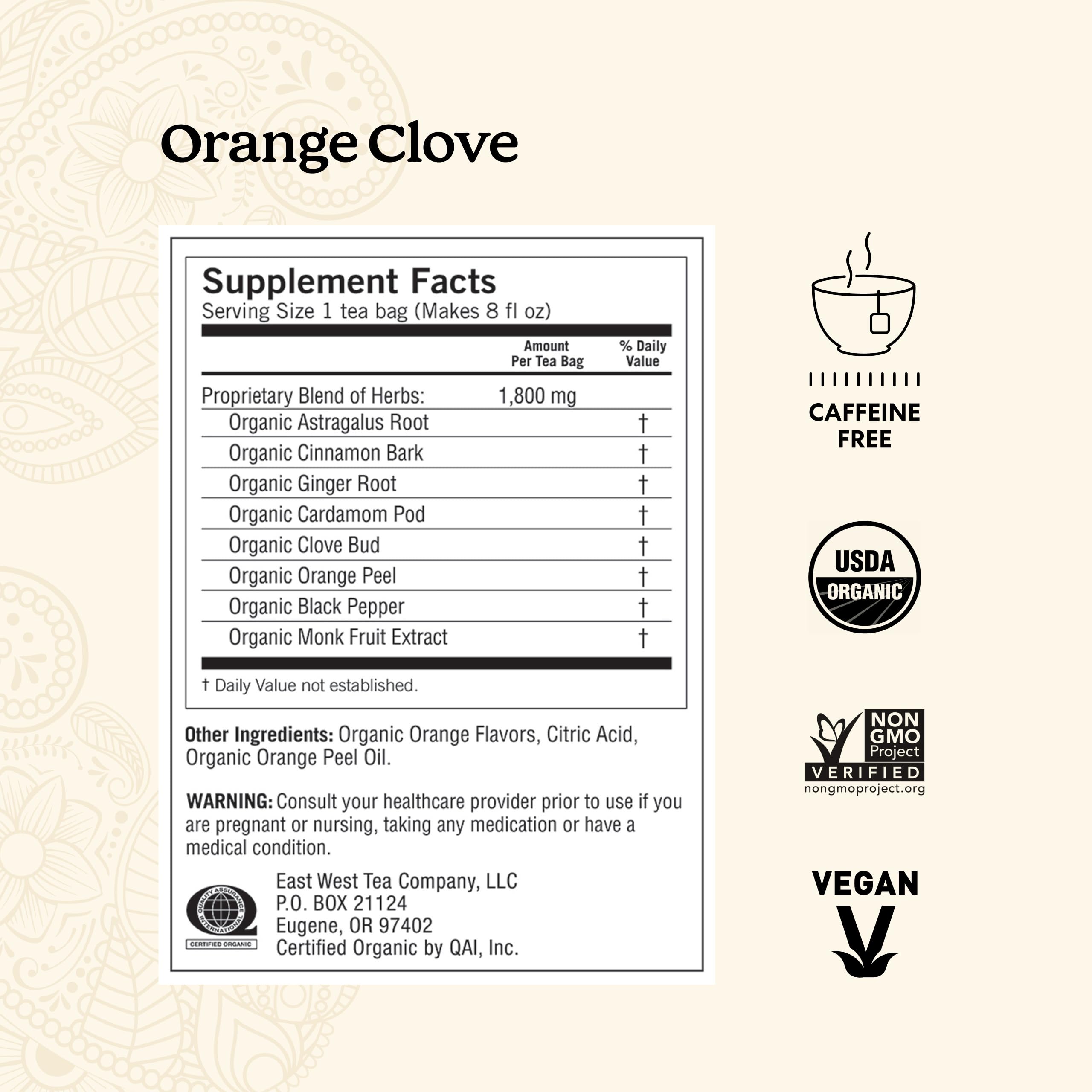 Orange Clove

Supplement Facts
Serving Size 1 tea bag (Makes 8 fl oz)

| | Amount Per Tea Bag | % Daily Value |
|---|---|---|
| Proprietary Blend of Herbs: | 1,800 mg | |
| Organic Astragalus Root | | † |
| Organic Cinnamon Bark | | † |
| Organic Ginger Root | | † |
| Organic Cardamom Pod | | † |
| Organic Clove Bud | | † |
| Organic Orange Peel | | † |
| Organic Black Pepper | | † |
| Organic Monk Fruit Extract | | † |

† Daily Value not established.

Other Ingredients: Organic Orange Flavors, Citric Acid, Organic Orange Peel Oil.

WARNING: Consult your healthcare provider prior to use if you are pregnant or nursing, taking any medication or have a medical condition.

QUALITY ASSURANCE INTERNATIONAL
CERTIFIED ORGANIC

East West Tea Company, LLC
P.O. BOX 21124
Eugene, OR 97402
Certified Organic by QAI, Inc.

CAFFEINE FREE

USDA ORGANIC

NON GMO Project VERIFIED
nongmoproject.org

VEGAN